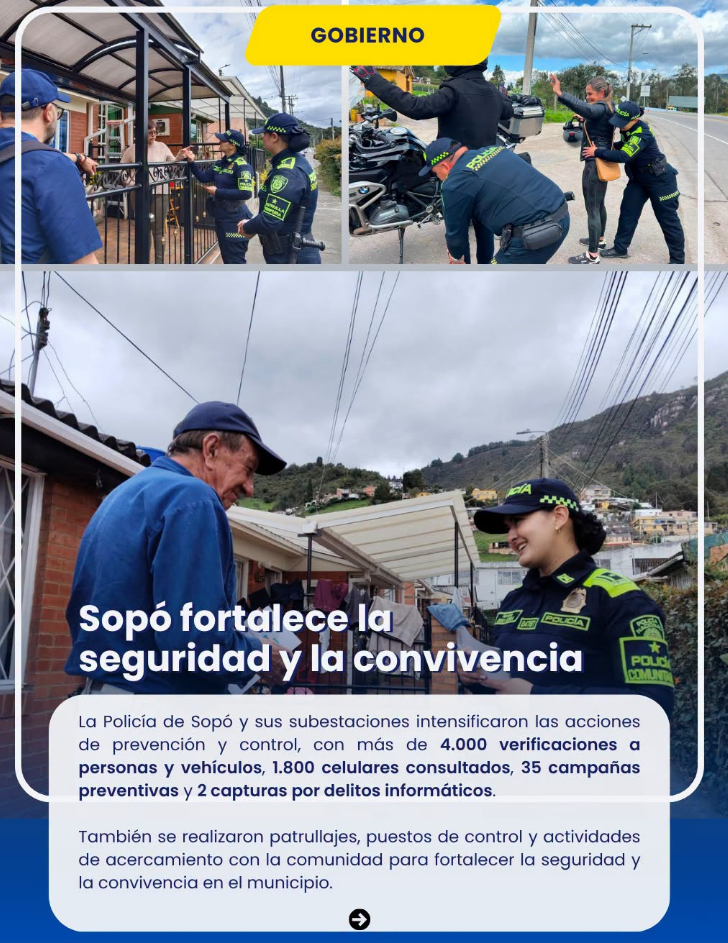 GOBIERNO

Sopó fortalece la seguridad y la convivencia

La Policía de Sopó y sus subestaciones intensificaron las acciones de prevención y control, con más de 4.000 verificaciones a personas y vehículos, 1.800 celulares consultados, 35 campañas preventivas y 2 capturas por delitos informáticos.

También se realizaron patrullajes, puestos de control y actividades de acercamiento con la comunidad para fortalecer la seguridad y la convivencia en el municipio.